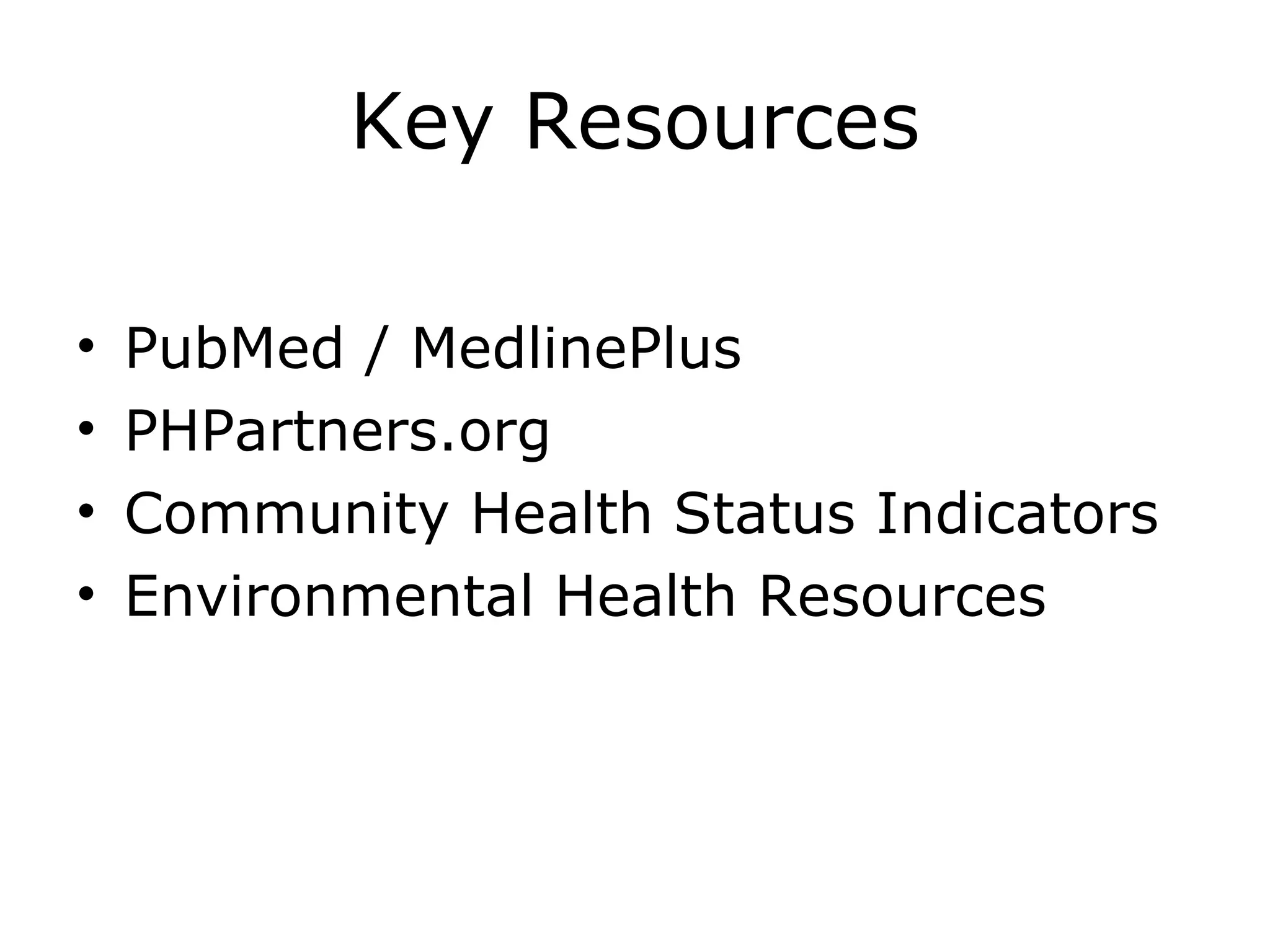 Key Resources

• PubMed / MedlinePlus
• PHPartners.org
• Community Health Status Indicators
• Environmental Health Resources